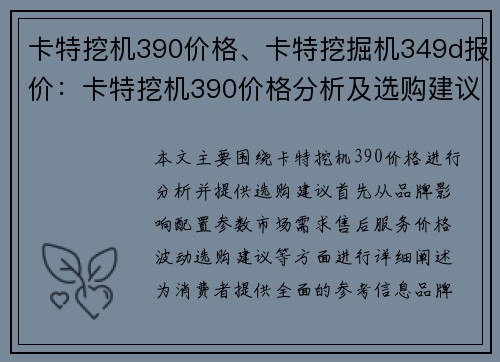 卡特挖机390价格、卡特挖掘机349d报价：卡特挖机390价格分析及选购建议

本文主要围绕卡特挖机390价格进行分析并提供选购建议首先从品牌影响配置参数市场需求售后服务价格波动选购建议等方面进行详细阐述为消费者提供全面的参考信息品牌